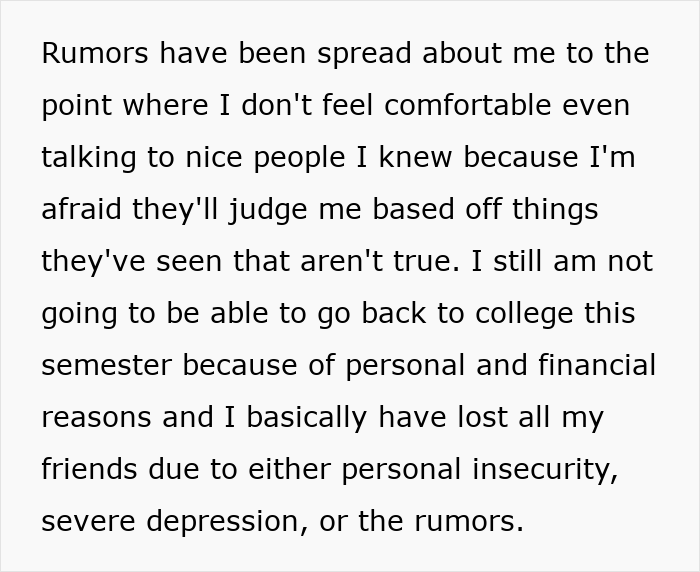 Rumors have been spread about me to the point where I don't feel comfortable even talking to nice people I knew because I'm afraid they'll judge me based off things they've seen that aren't true. I still am not going to be able to go back to college this semester because of personal and financial reasons and I basically have lost all my friends due to either personal insecurity, severe depression, or the rumors.